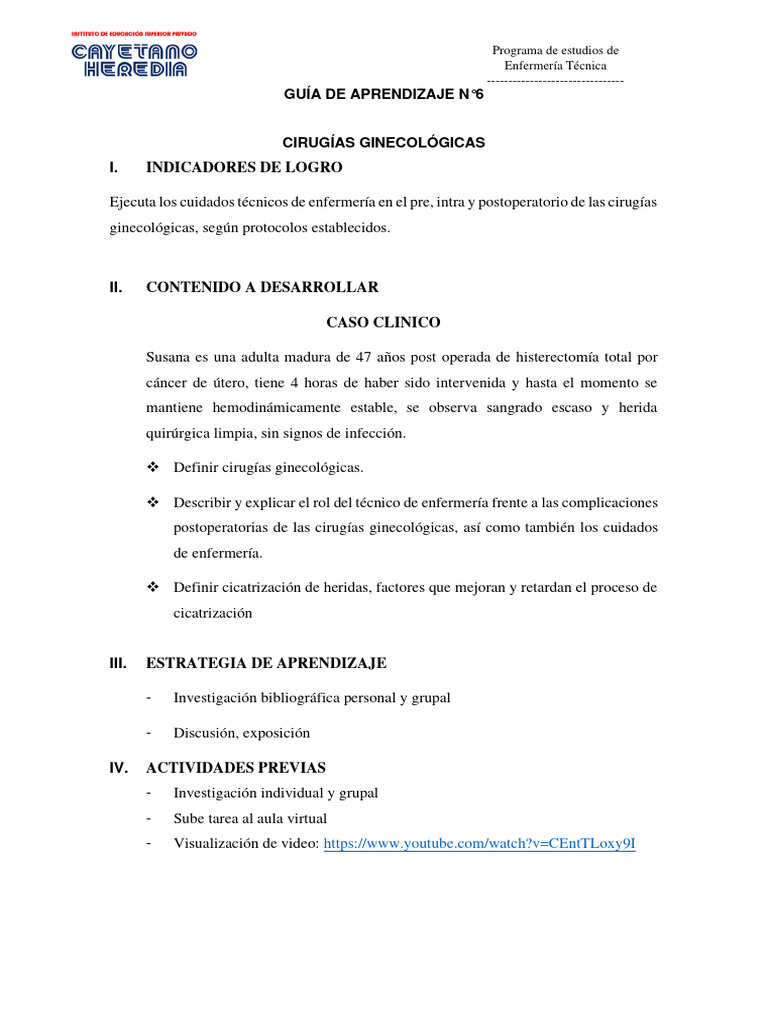 INSTITUTO DE EDUCACIÓN SUPERIOR PRIVADO
CAYETANO HEREDIA

Programa de estudios de Enfermería Técnica
--------------------------------

GUÍA DE APRENDIZAJE N°6

CIRUGÍAS GINECOLÓGICAS

I. INDICADORES DE LOGRO

Ejecuta los cuidados técnicos de enfermería en el pre, intra y postoperatorio de las cirugías ginecológicas, según protocolos establecidos.

II. CONTENIDO A DESARROLLAR

CASO CLINICO

Susana es una adulta madura de 47 años post operada de histerectomía total por cáncer de útero, tiene 4 horas de haber sido intervenida y hasta el momento se mantiene hemodinámicamente estable, se observa sangrado escaso y herida quirúrgica limpia, sin signos de infección.

❖ Definir cirugías ginecológicas.

❖ Describir y explicar el rol del técnico de enfermería frente a las complicaciones postoperatorias de las cirugías ginecológicas, así como también los cuidados de enfermería.

❖ Definir cicatrización de heridas, factores que mejoran y retardan el proceso de cicatrización

III. ESTRATEGIA DE APRENDIZAJE

- Investigación bibliográfica personal y grupal

- Discusión, exposición

IV. ACTIVIDADES PREVIAS

- Investigación individual y grupal
- Sube tarea al aula virtual
- Visualización de video: https://www.youtube.com/watch?v=CEntTLoxy9I